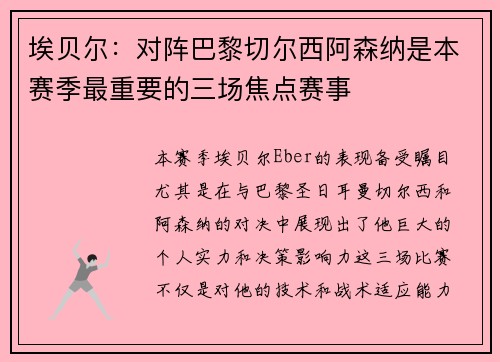 埃贝尔：对阵巴黎切尔西阿森纳是本赛季最重要的三场焦点赛事

本赛季埃贝尔Eber的表现备受瞩目尤其是在与巴黎圣日耳曼切尔西和阿森纳的对决中展现出了他巨大的个人实力和决策影响力这三场比赛不仅是对他的技术和战术适应能力